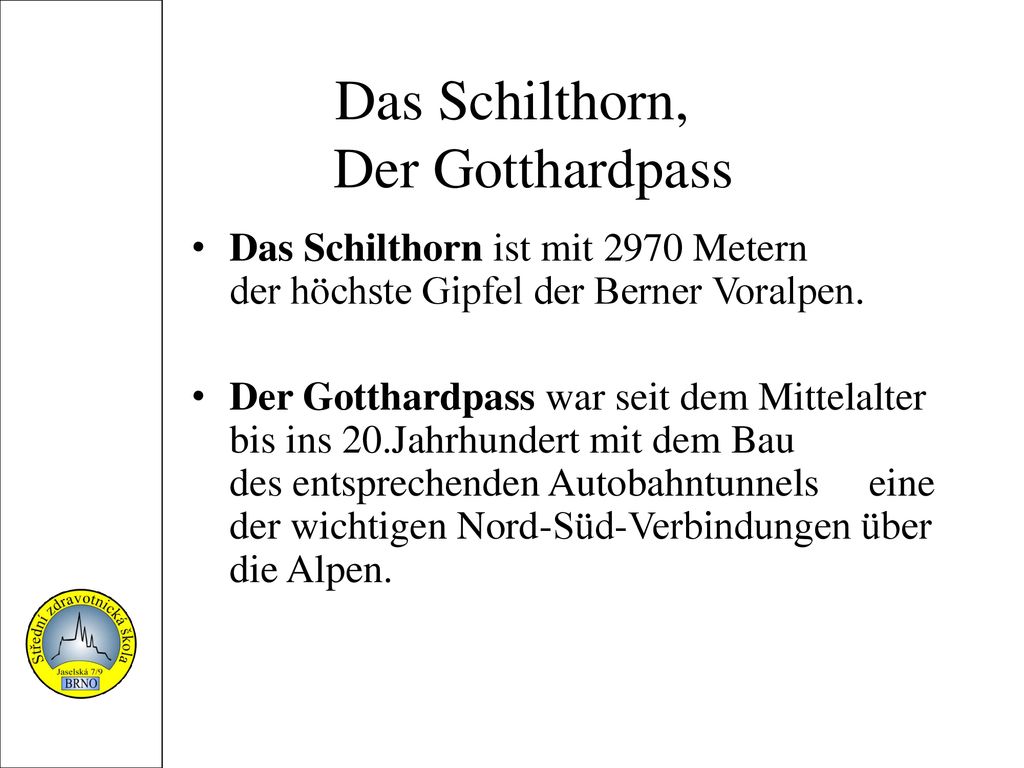 Das Schilthorn,
Der Gotthardpass

• **Das Schilthorn** ist mit 2970 Metern der höchste Gipfel der Berner Voralpen.

• **Der Gotthardpass** war seit dem Mittelalter bis ins 20.Jahrhundert mit dem Bau des entsprechenden Autobahntunnels eine der wichtigen Nord-Süd-Verbindungen über die Alpen.

Střední zdravotnická škola
Jaselská 7/9
BRNO